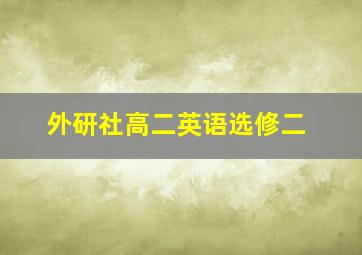 外研社高二英语选修二